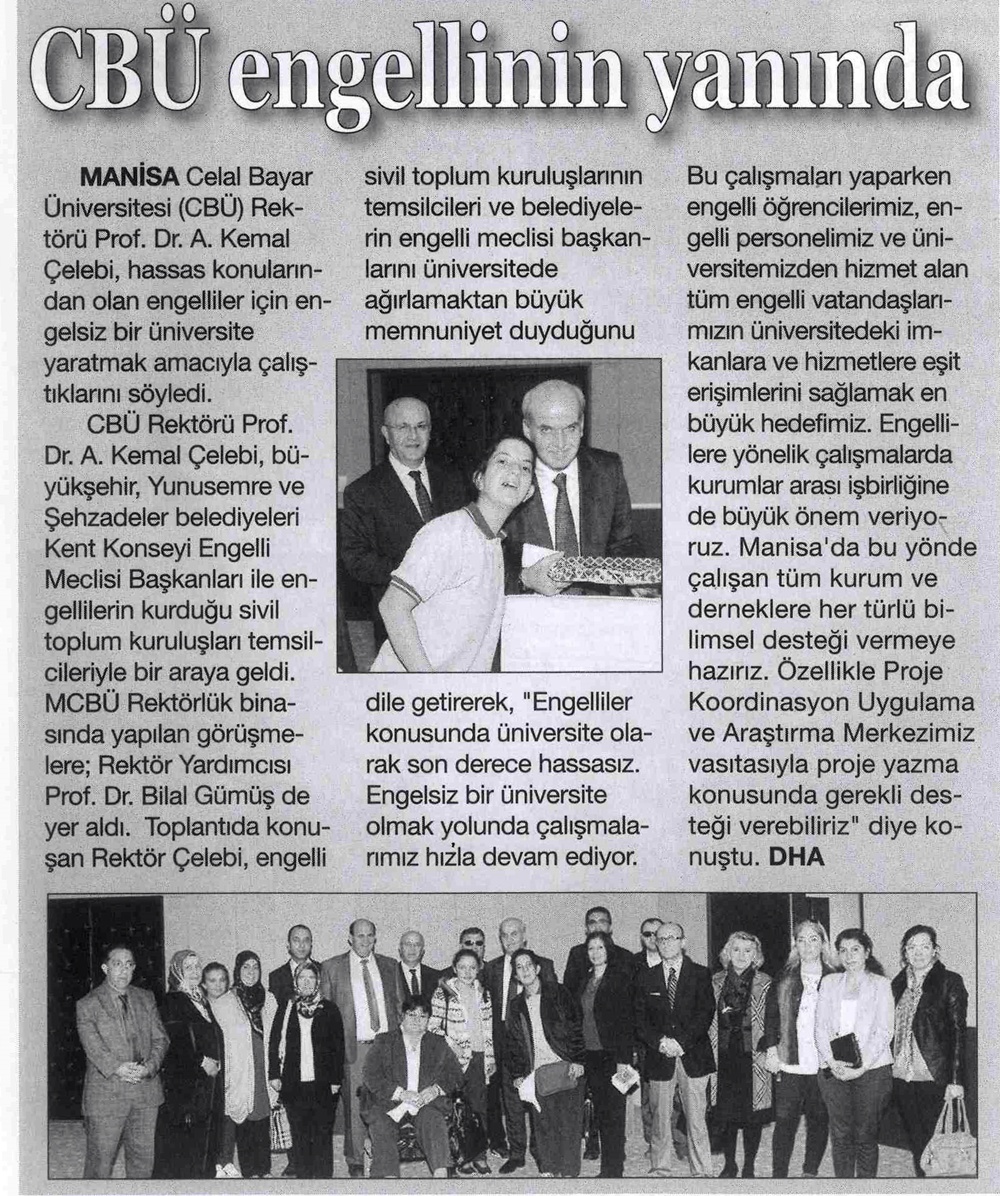 CBÜ engellinin yanında

MANİSA Celal Bayar Üniversitesi (CBÜ) Rektörü Prof. Dr. A. Kemal Çelebi, hassas konularından olan engelliler için engelsiz bir üniversite yaratmak amacıyla çalıştıklarını söyledi.

CBÜ Rektörü Prof. Dr. A. Kemal Çelebi, büyükşehir, Yunusemre ve Şehzadeler belediyeleri Kent Konseyi Engelli Meclisi Başkanları ile engellilerin kurduğu sivil toplum kuruluşları temsilcileriyle bir araya geldi. MCBÜ Rektörlük binasında yapılan görüşmelere; Rektör Yardımcısı Prof. Dr. Bilal Gümüş de yer aldı. Toplantıda konuşan Rektör Çelebi, engelli sivil toplum kuruluşlarının temsilcileri ve belediyelerin engelli meclisi başkanlarını üniversitede ağırlamaktan büyük memnuniyet duyduğunu dile getirerek, "Engelliler konusunda üniversite olarak son derece hassasız. Engelsiz bir üniversite olmak yolunda çalışmalarımız hızla devam ediyor. Bu çalışmaları yaparken engelli öğrencilerimiz, engelli personelimiz ve üniversitemizden hizmet alan tüm engelli vatandaşlarımızın üniversitedeki imkanlara ve hizmetlere eşit erişimlerini sağlamak en büyük hedefimiz. Engellilere yönelik çalışmalarda kurumlar arası işbirliğine de büyük önem veriyoruz. Manisa'da bu yönde çalışan tüm kurum ve derneklere her türlü bilimsel desteği vermeye hazırız. Özellikle Proje Koordinasyon Uygulama ve Araştırma Merkezimiz vasıtasıyla proje yazma konusunda gerekli desteği verebiliriz" diye konuştu. DHA